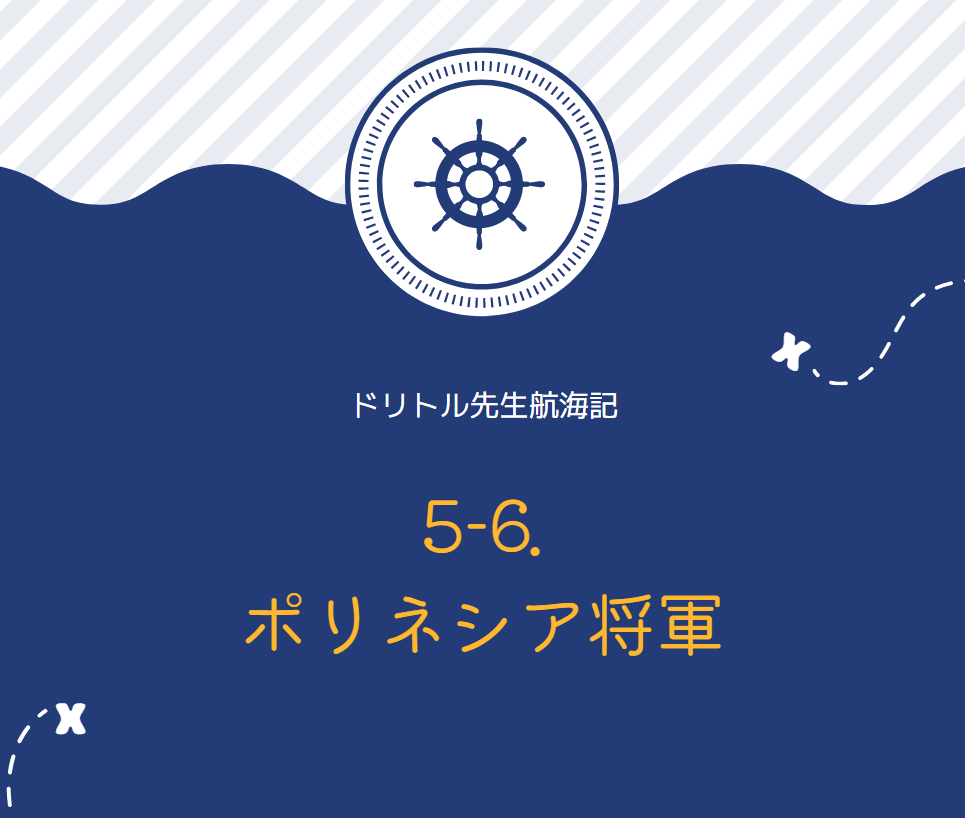 ドリトル先生航海記

5-6.
ポリネシア将軍